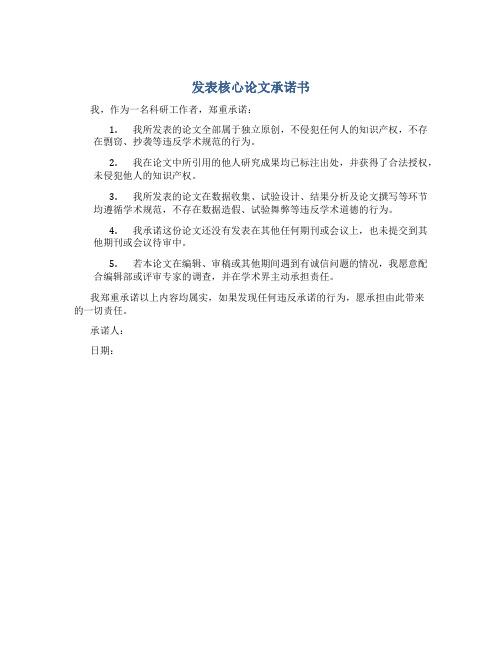 发表核心论文承诺书

我，作为一名科研工作者，郑重承诺：

1. 我所发表的论文全部属于独立原创，不侵犯任何人的知识产权，不存在剽窃、抄袭等违反学术规范的行为。

2. 我在论文中所引用的他人研究成果均已标注出处，并获得了合法授权，未侵犯他人的知识产权。

3. 我所发表的论文在数据收集、试验设计、结果分析及论文撰写等环节均遵循学术规范，不存在数据造假、试验舞弊等违反学术道德的行为。

4. 我承诺这份论文还没有发表在其他任何期刊或会议上，也未提交到其他期刊或会议待审中。

5. 若本论文在编辑、审稿或其他期间遇到有诚信问题的情况，我愿意配合编辑部或评审专家的调查，并在学术界主动承担责任。

我郑重承诺以上内容均属实，如果发现任何违反承诺的行为，愿承担由此带来的一切责任。

承诺人：

日期：